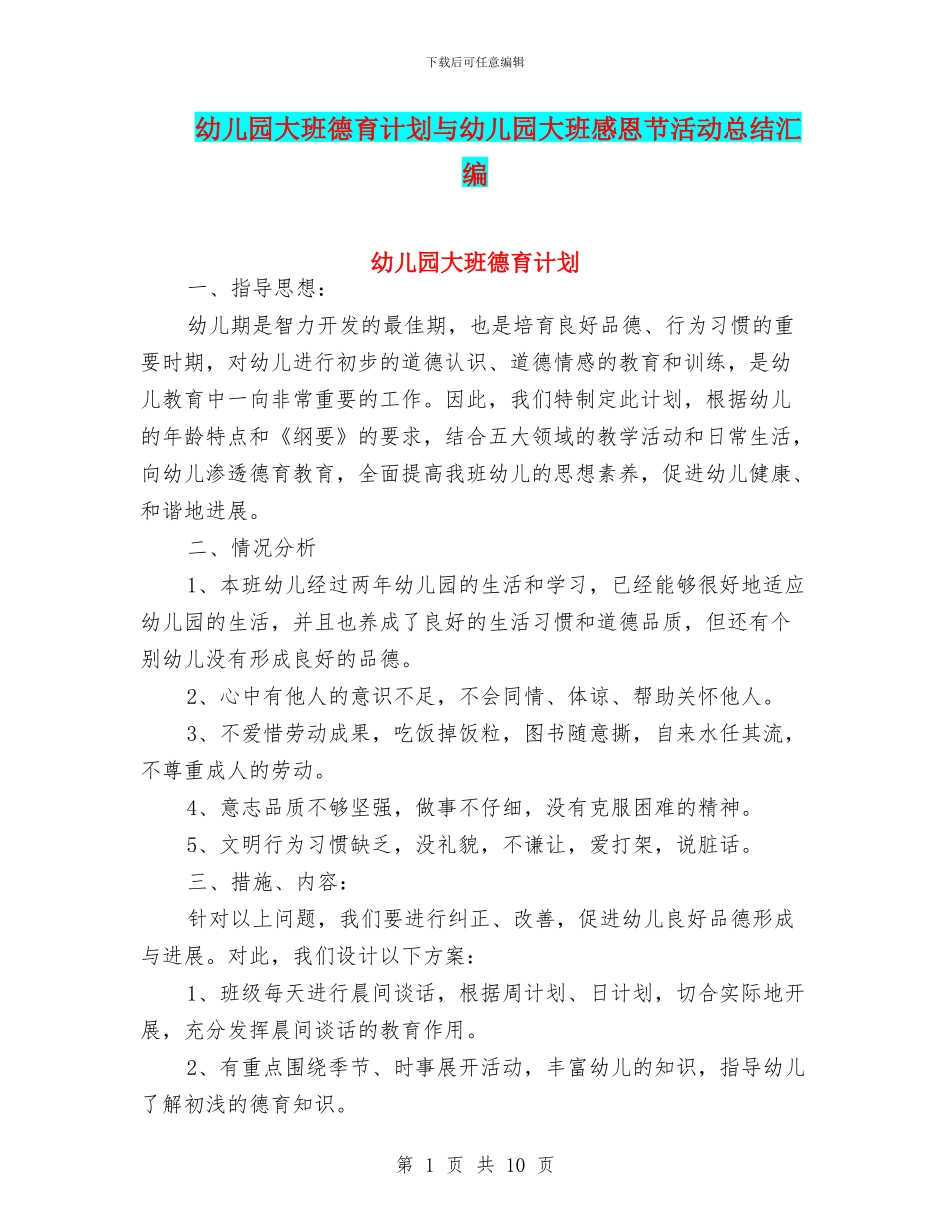 下载后可任意编辑

幼儿园大班德育计划与幼儿园大班感恩节活动总结汇编

幼儿园大班德育计划

一、指导思想：

幼儿期是智力开发的最佳期，也是培育良好品德、行为习惯的重要时期，对幼儿进行初步的道德认识、道德情感的教育和训练，是幼儿教育中一向非常重要的工作。因此，我们特制定此计划，根据幼儿的年龄特点和《纲要》的要求，结合五大领域的教学活动和日常生活，向幼儿渗透德育教育，全面提高我班幼儿的思想素养，促进幼儿健康、和谐地进展。

二、情况分析

1、本班幼儿经过两年幼儿园的生活和学习，已经能够很好地适应幼儿园的生活，并且也养成了良好的生活习惯和道德品质，但还有个别幼儿没有形成良好的品德。

2、心中有他人的意识不足，不会同情、体谅、帮助关怀他人。

3、不爱惜劳动成果，吃饭掉饭粒，图书随意撕，自来水任其流，不尊重成人的劳动。

4、意志品质不够坚强，做事不仔细，没有克服困难的精神。

5、文明行为习惯缺乏，没礼貌，不谦让，爱打架，说脏话。

三、措施、内容：

针对以上问题，我们要进行纠正、改善，促进幼儿良好品德形成与进展。对此，我们设计以下方案：

1、班级每天进行晨间谈话，根据周计划、日计划，切合实际地开展，充分发挥晨间谈话的教育作用。

2、有重点围绕季节、时事展开活动，丰富幼儿的知识，指导幼儿了解初浅的德育知识。

第 1 页 共 10 页